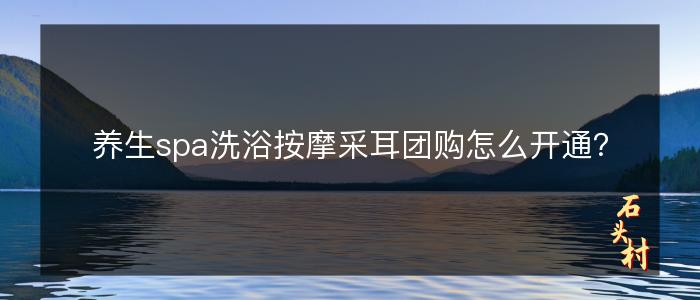 养生spa洗浴按摩采耳团购怎么开通?

石头村